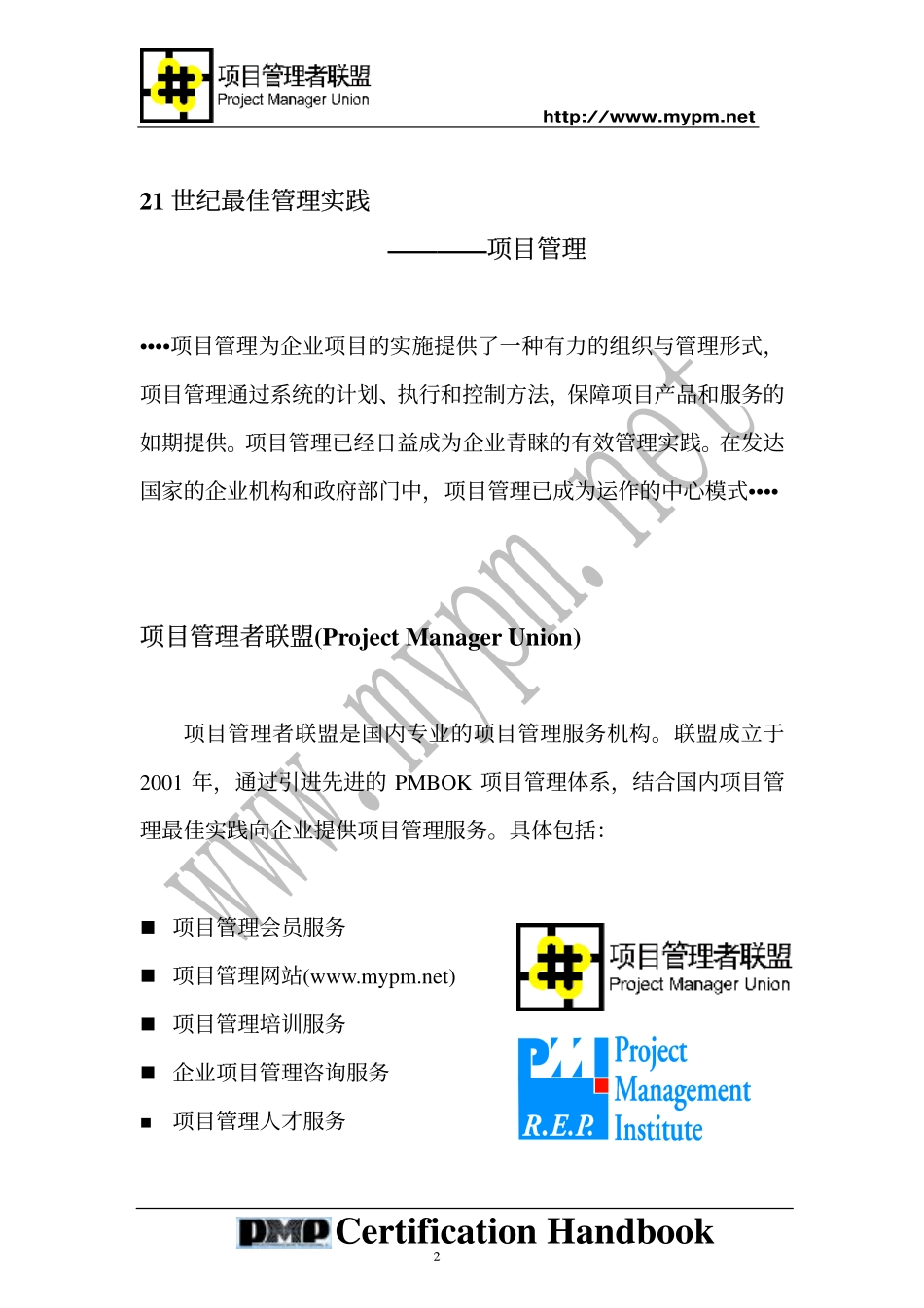 项目管理者联盟
Project Manager Union

http://www.mypm.net

21 世纪最佳管理实践

————项目管理

••••项目管理为企业项目的实施提供了一种有力的组织与管理形式，项目管理通过系统的计划、执行和控制方法，保障项目产品和服务的如期提供。项目管理已经日益成为企业青睐的有效管理实践。在发达国家的企业机构和政府部门中，项目管理已成为运作的中心模式••••

www.mypm.net

项目管理者联盟(Project Manager Union)

项目管理者联盟是国内专业的项目管理服务机构。联盟成立于 2001 年，通过引进先进的 PMBOK 项目管理体系，结合国内项目管理最佳实践向企业提供项目管理服务。具体包括：

■ 项目管理会员服务
■ 项目管理网站(www.mypm.net)
■ 项目管理培训服务
■ 企业项目管理咨询服务
■ 项目管理人才服务

项目管理者联盟
Project Manager Union

PMI
R.E.P.
Project Management Institute

PMP Certification Handbook
2